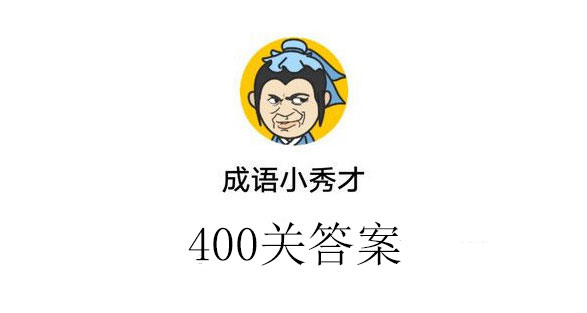 成语小秀才

400关答案